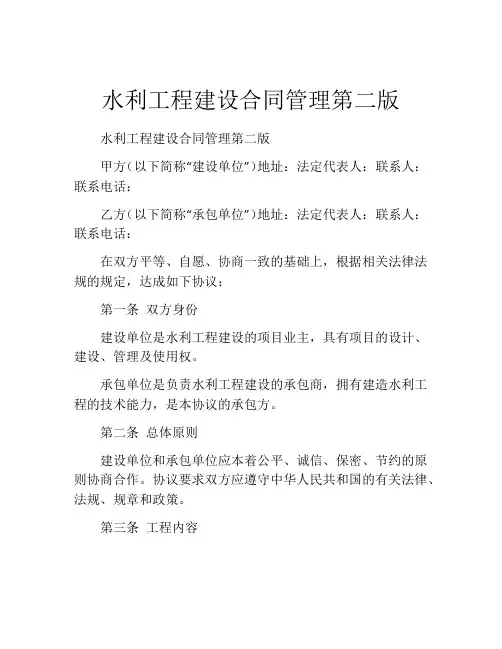 水利工程建设合同管理第二版

水利工程建设合同管理第二版

甲方（以下简称“建设单位”）地址：法定代表人：联系人：联系电话：

乙方（以下简称“承包单位”）地址：法定代表人：联系人：联系电话：

在双方平等、自愿、协商一致的基础上，根据相关法律法规的规定，达成如下协议：

第一条 双方身份

建设单位是水利工程建设的项目业主，具有项目的设计、建设、管理及使用权。

承包单位是负责水利工程建设的承包商，拥有建造水利工程的技术能力，是本协议的承包方。

第二条 总体原则

建设单位和承包单位应本着公平、诚信、保密、节约的原则协商合作。协议要求双方应遵守中华人民共和国的有关法律、法规、规章和政策。

第三条 工程内容